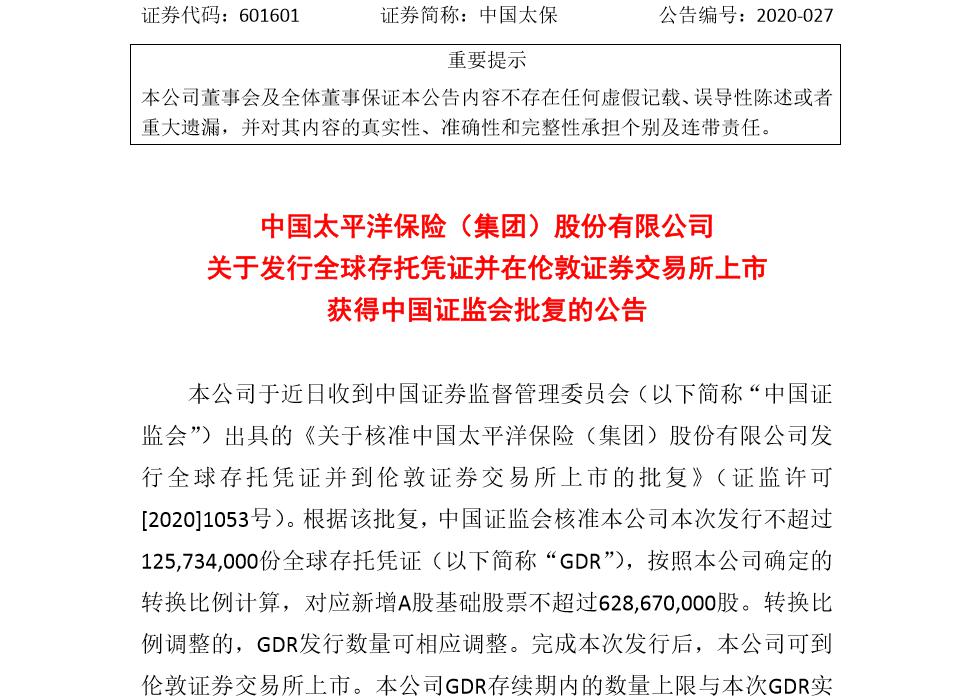 证券代码：601601　　证券简称：中国太保　　公告编号：2020-027

重要提示

本公司董事会及全体董事保证本公告内容不存在任何虚假记载、误导性陈述或者重大遗漏，并对其内容的真实性、准确性和完整性承担个别及连带责任。

中国太平洋保险（集团）股份有限公司
关于发行全球存托凭证并在伦敦证券交易所上市
获得中国证监会批复的公告

本公司于近日收到中国证券监督管理委员会（以下简称“中国证监会”）出具的《关于核准中国太平洋保险（集团）股份有限公司发行全球存托凭证并到伦敦证券交易所上市的批复》（证监许可[2020]1053号）。根据该批复，中国证监会核准本公司本次发行不超过125,734,000份全球存托凭证（以下简称“GDR”），按照本公司确定的转换比例计算，对应新增A股基础股票不超过628,670,000股。转换比例调整的，GDR发行数量可相应调整。完成本次发行后，本公司可到伦敦证券交易所上市。本公司GDR存续期内的数量上限与本次GDR实